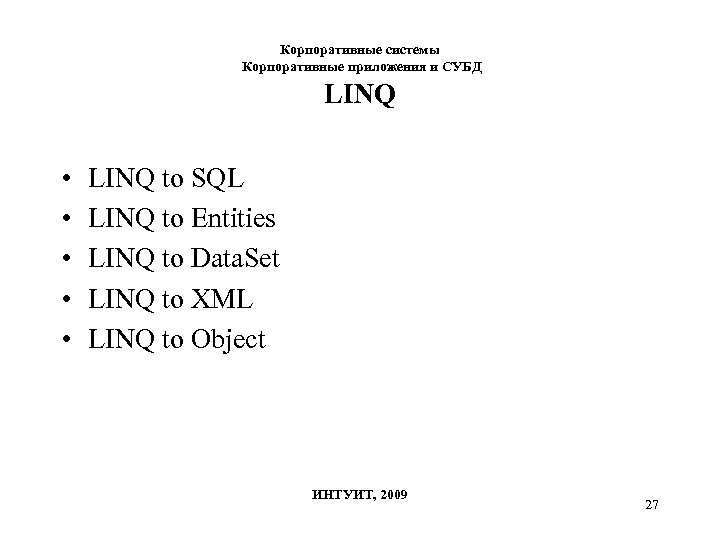 Корпоративные системы
Корпоративные приложения и СУБД

LINQ

• LINQ to SQL
• LINQ to Entities
• LINQ to DataSet
• LINQ to XML
• LINQ to Object

ИНТУИТ, 2009

27